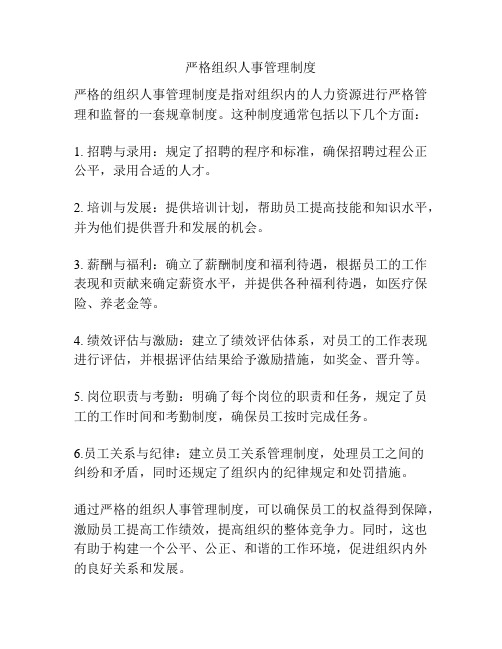 严格组织人事管理制度

严格的组织人事管理制度是指对组织内的人力资源进行严格管理和监督的一套规章制度。这种制度通常包括以下几个方面：

1. 招聘与录用：规定了招聘的程序和标准，确保招聘过程公正公平，录用合适的人才。

2. 培训与发展：提供培训计划，帮助员工提高技能和知识水平，并为他们提供晋升和发展的机会。

3. 薪酬与福利：确立了薪酬制度和福利待遇，根据员工的工作表现和贡献来确定薪资水平，并提供各种福利待遇，如医疗保险、养老金等。

4. 绩效评估与激励：建立了绩效评估体系，对员工的工作表现进行评估，并根据评估结果给予激励措施，如奖金、晋升等。

5. 岗位职责与考勤：明确了每个岗位的职责和任务，规定了员工的工作时间和考勤制度，确保员工按时完成任务。

6.员工关系与纪律：建立员工关系管理制度，处理员工之间的纠纷和矛盾，同时还规定了组织内的纪律规定和处罚措施。

通过严格的组织人事管理制度，可以确保员工的权益得到保障，激励员工提高工作绩效，提高组织的整体竞争力。同时，这也有助于构建一个公平、公正、和谐的工作环境，促进组织内外的良好关系和发展。